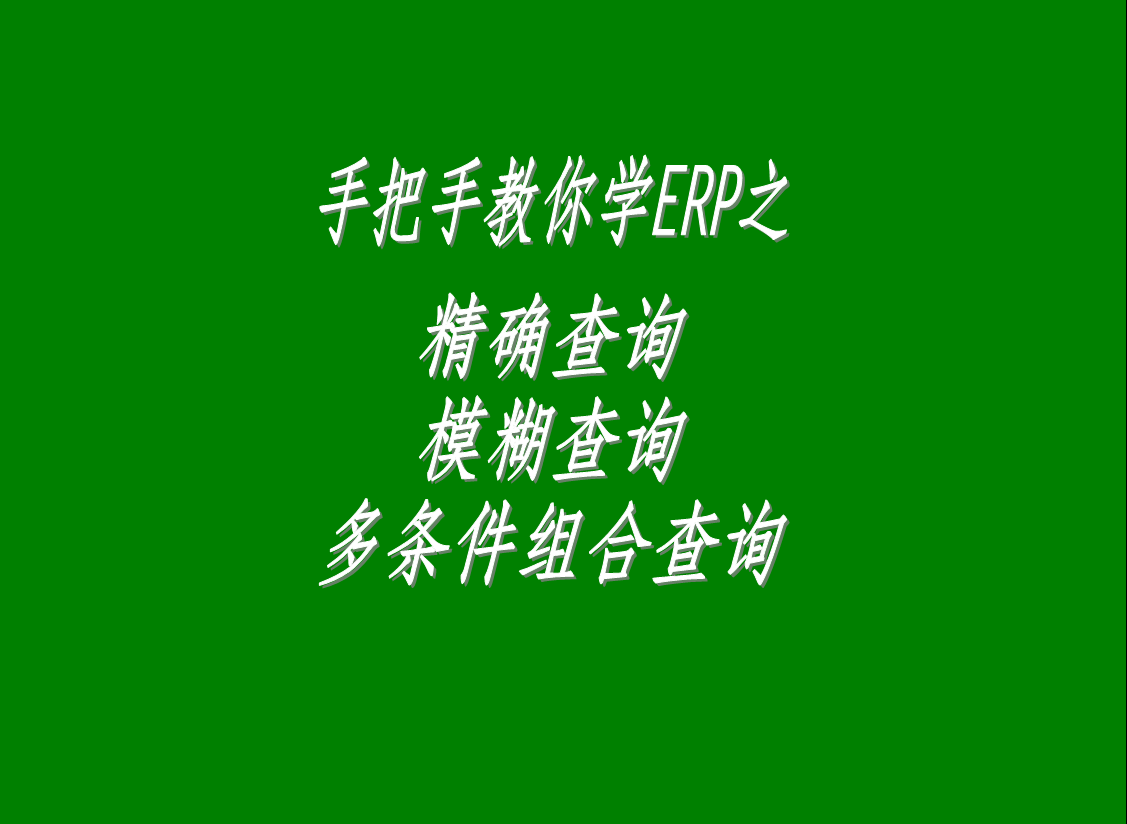 手把手教你学ERP之

精确查询
模糊查询
多条件组合查询